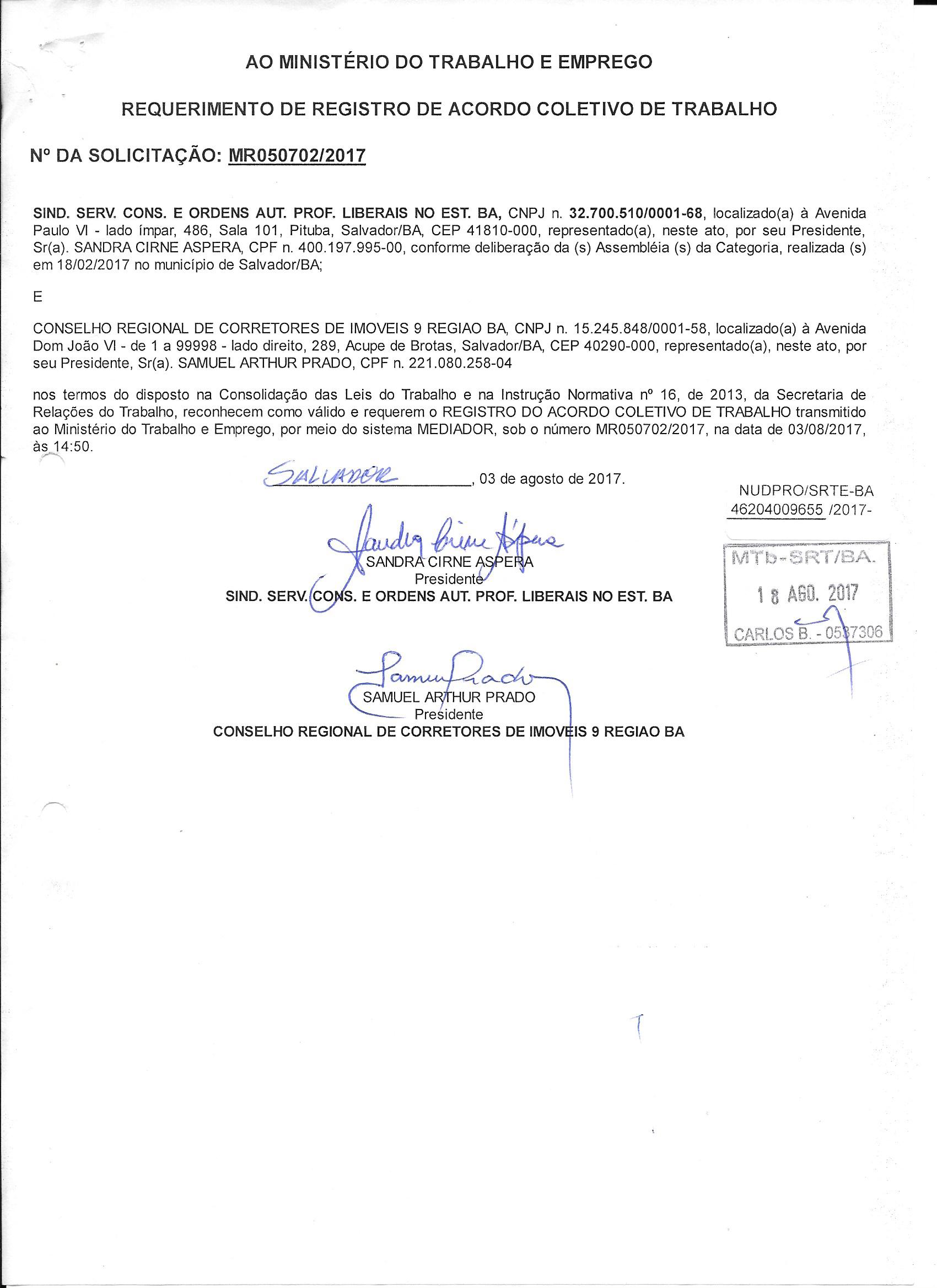 AO MINISTÉRIO DO TRABALHO E EMPREGO

REQUERIMENTO DE REGISTRO DE ACORDO COLETIVO DE TRABALHO

Nº DA SOLICITAÇÃO: MR050702/2017

SIND. SERV. CONS. E ORDENS AUT. PROF. LIBERAIS NO EST. BA, CNPJ n. 32.700.510/0001-68, localizado(a) à Avenida Paulo VI - lado ímpar, 486, Sala 101, Pituba, Salvador/BA, CEP 41810-000, representado(a), neste ato, por seu Presidente, Sr(a). SANDRA CIRNE ASPERA, CPF n. 400.197.995-00, conforme deliberação da (s) Assembléia (s) da Categoria, realizada (s) em 18/02/2017 no município de Salvador/BA;

E

CONSELHO REGIONAL DE CORRETORES DE IMOVEIS 9 REGIAO BA, CNPJ n. 15.245.848/0001-58, localizado(a) à Avenida Dom João VI - de 1 a 99998 - lado direito, 289, Acupe de Brotas, Salvador/BA, CEP 40290-000, representado(a), neste ato, por seu Presidente, Sr(a). SAMUEL ARTHUR PRADO, CPF n. 221.080.258-04

nos termos do disposto na Consolidação das Leis do Trabalho e na Instrução Normativa nº 16, de 2013, da Secretaria de Relações do Trabalho, reconhecem como válido e requerem o REGISTRO DO ACORDO COLETIVO DE TRABALHO transmitido ao Ministério do Trabalho e Emprego, por meio do sistema MEDIADOR, sob o número MR050702/2017, na data de 03/08/2017, às 14:50.

SALVADOR, 03 de agosto de 2017.

NUDPRO/SRTE-BA
46204009655 /2017-

MTb-SRT/BA.
18 AGO. 2017
CARLOS B. - 0537306

Sandra Cirne Aspera
SANDRA CIRNE ASPERA
Presidente
SIND. SERV. CONS. E ORDENS AUT. PROF. LIBERAIS NO EST. BA

Samuel Prado
SAMUEL ARTHUR PRADO
Presidente
CONSELHO REGIONAL DE CORRETORES DE IMOVEIS 9 REGIAO BA